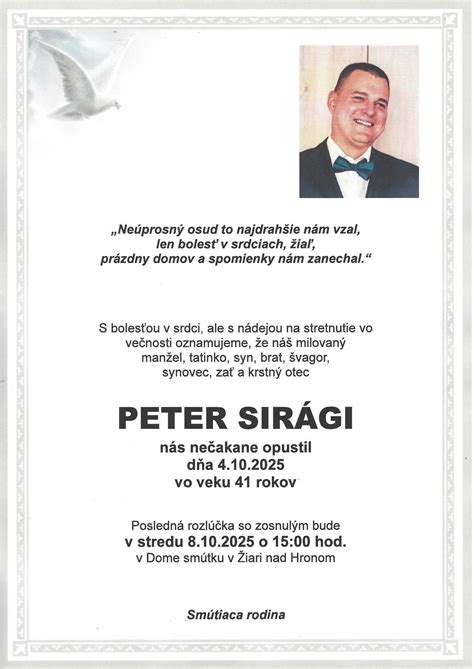 „Neúprosný osud to najdrahšie nám vzal,
len bolesť v srdciach, žiaľ,
prázdny domov a spomienky nám zanechal.“

S bolesťou v srdci, ale s nádejou na stretnutie vo večnosti oznamujeme, že náš milovaný manžel, tatinko, syn, brat, švagor, synovec, zať a krstný otec

PETER SIRÁGI

nás nečakane opustil
dňa 4.10.2025
vo veku 41 rokov

Posledná rozlúčka so zosnulým bude
v stredu 8.10.2025 o 15:00 hod.
v Dome smútku v Žiari nad Hronom

Smútiaca rodina